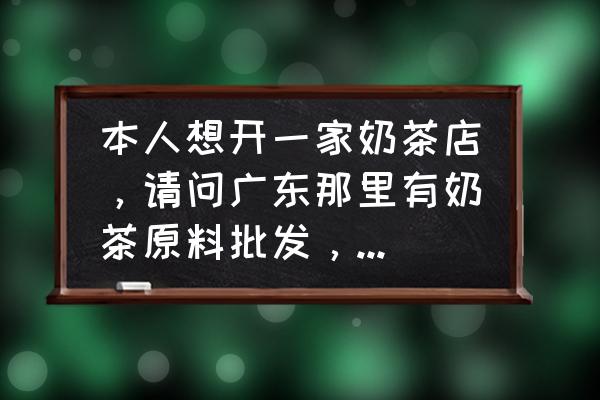 本人想开一家奶茶店，请问广东那里有奶茶原料批发，...